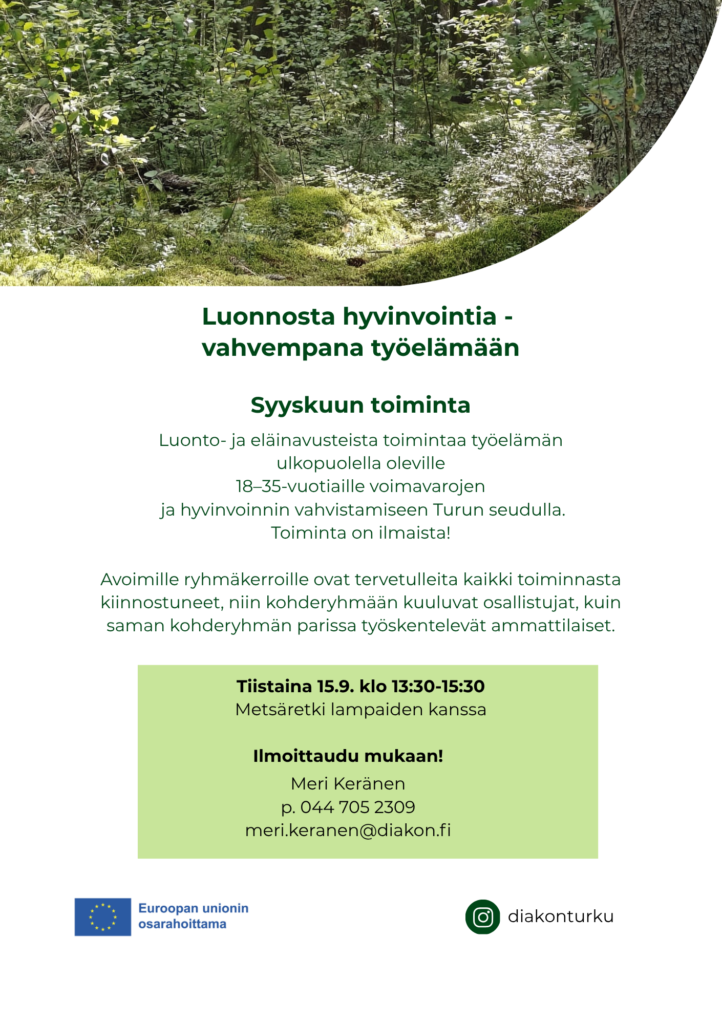 Luonnosta hyvinvointia - vahvempana työelämään

Syyskuun toiminta

Luonto- ja eläinavusteista toimintaa työelämän ulkopuolella oleville 18–35-vuotiaille voimavarojen ja hyvinvoinnin vahvistamiseen Turun seudulla. Toiminta on ilmaista!

Avoimille ryhmäkerroille ovat tervetulleita kaikki toiminnasta kiinnostuneet, niin kohderyhmään kuuluvat osallistujat, kuin saman kohderyhmän parissa työskentelevät ammattilaiset.

Tiistaina 15.9. klo 13:30-15:30
Metsäretki lampaiden kanssa

Ilmoittaudu mukaan!
Meri Keränen
p. 044 705 2309
meri.keranen@diakon.fi

Euroopan unionin osarahoittama

diakonturku